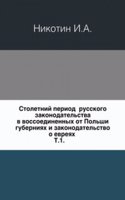 Никотин И.А.

Столетний период русского законодательства в воссоединенных от Польши губерниях и законодательство о евреях
Т.1.